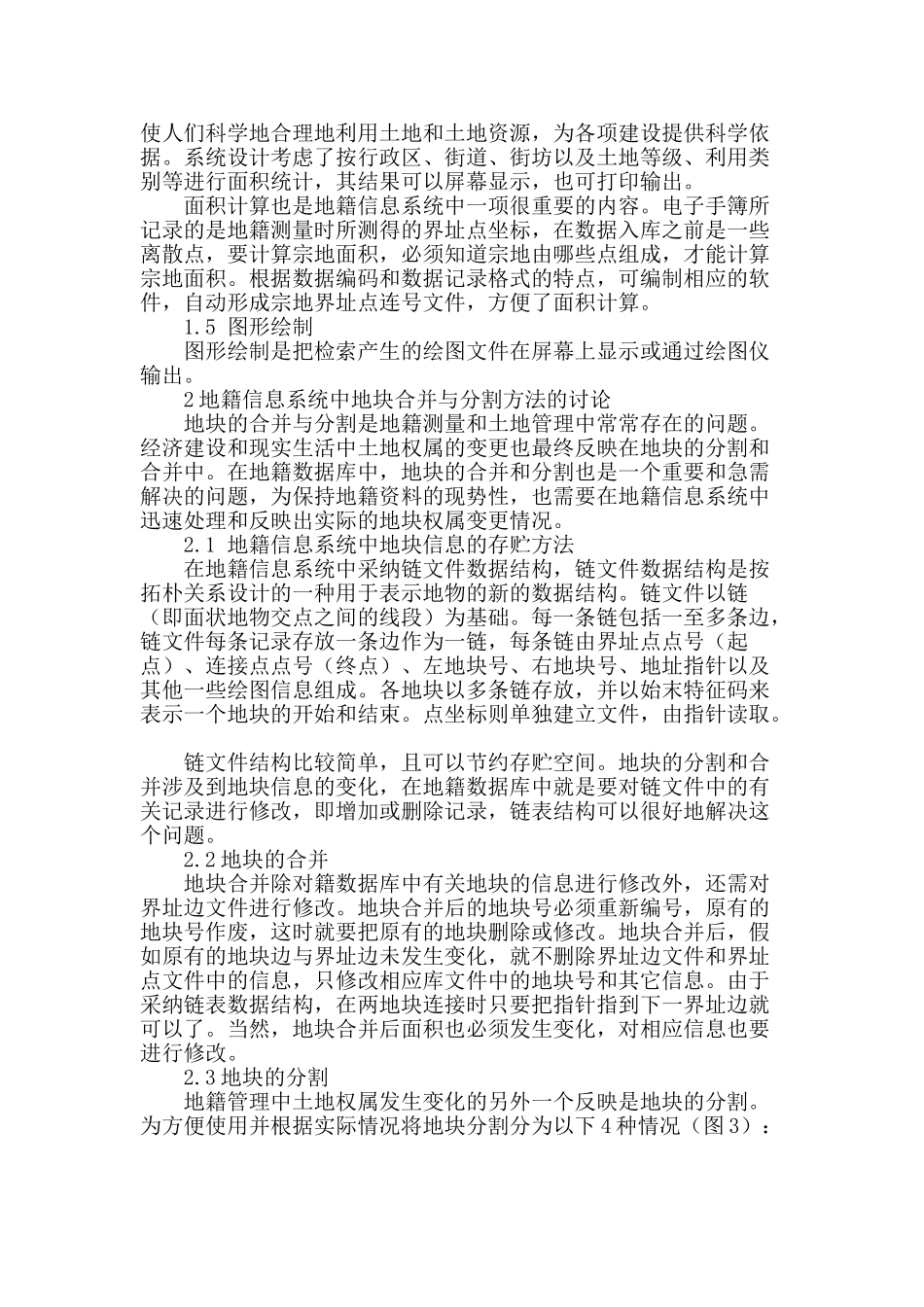 使人们科学地合理地利用土地和土地资源，为各项建设提供科学依据。系统设计考虑了按行政区、街道、街坊以及土地等级、利用类别等进行面积统计，其结果可以屏幕显示，也可打印输出。

面积计算也是地籍信息系统中一项很重要的内容。电子手簿所记录的是地籍测量时所测得的界址点坐标，在数据入库之前是一些离散点，要计算宗地面积，必须知道宗地由哪些点组成，才能计算宗地面积。根据数据编码和数据记录格式的特点，可编制相应的软件，自动形成宗地界址点连号文件，方便了面积计算。

1.5 图形绘制

图形绘制是把检索产生的绘图文件在屏幕上显示或通过绘图仪输出。

2地籍信息系统中地块合并与分割方法的讨论

地块的合并与分割是地籍测量和土地管理中常常存在的问题。经济建设和现实生活中土地权属的变更也最终反映在地块的分割和合并中。在地籍数据库中，地块的合并和分割也是一个重要和急需解决的问题，为保持地籍资料的现势性，也需要在地籍信息系统中迅速处理和反映出实际的地块权属变更情况。

2.1 地籍信息系统中地块信息的存贮方法

在地籍信息系统中采纳链文件数据结构，链文件数据结构是按拓朴关系设计的一种用于表示地物的新的数据结构。链文件以链（即面状地物交点之间的线段）为基础。每一条链包括一至多条边，链文件每条记录存放一条边作为一链，每条链由界址点点号（起点）、连接点点号（终点）、左地块号、右地块号、地址指针以及其他一些绘图信息组成。各地块以多条链存放，并以始末特征码来表示一个地块的开始和结束。点坐标则单独建立文件，由指针读取。

链文件结构比较简单，且可以节约存贮空间。地块的分割和合并涉及到地块信息的变化，在地籍数据库中就是要对链文件中的有关记录进行修改，即增加或删除记录，链表结构可以很好地解决这个问题。

2.2地块的合并

地块合并除对籍数据库中有关地块的信息进行修改外，还需对界址边文件进行修改。地块合并后的地块号必须重新编号，原有的地块号作废，这时就要把原有的地块删除或修改。地块合并后，假如原有的地块边与界址边未发生变化，就不删除界址边文件和界址点文件中的信息，只修改相应库文件中的地块号和其它信息。由于采纳链表数据结构，在两地块连接时只要把指针指到下一界址边就可以了。当然，地块合并后面积也必须发生变化，对相应信息也要进行修改。

2.3地块的分割

地籍管理中土地权属发生变化的另外一个反映是地块的分割。为方便使用并根据实际情况将地块分割分为以下4种情况（图3）：